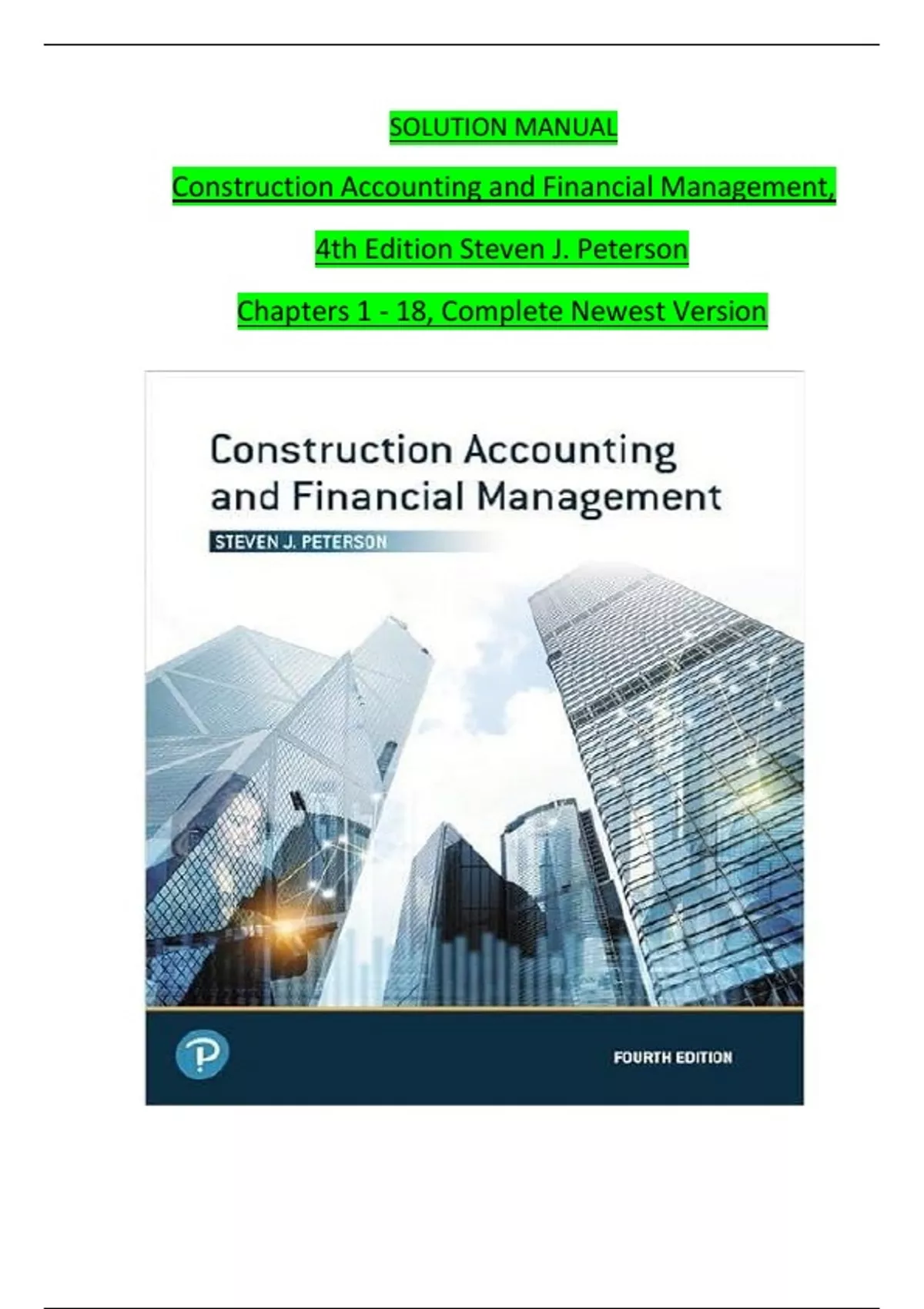 SOLUTION MANUAL

Construction Accounting and Financial Management,

4th Edition Steven J. Peterson

Chapters 1 - 18, Complete Newest Version

Construction Accounting and Financial Management

STEVEN J. PETERSON

FOURTH EDITION